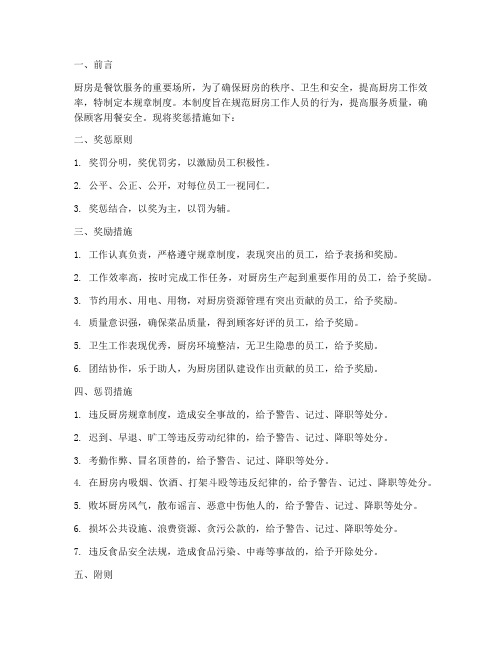 一、前言

厨房是餐饮服务的重要场所，为了确保厨房的秩序、卫生和安全，提高厨房工作效率，特制定本规章制度。本制度旨在规范厨房工作人员的行为，提高服务质量，确保顾客用餐安全。现将奖惩措施如下：

二、奖惩原则

1. 奖罚分明，奖优罚劣，以激励员工积极性。

2. 公平、公正、公开，对每位员工一视同仁。

3. 奖惩结合，以奖为主，以罚为辅。

三、奖励措施

1. 工作认真负责，严格遵守规章制度，表现突出的员工，给予表扬和奖励。

2. 工作效率高，按时完成工作任务，对厨房生产起到重要作用的员工，给予奖励。

3. 节约用水、用电、用物，对厨房资源管理有突出贡献的员工，给予奖励。

4. 质量意识强，确保菜品质量，得到顾客好评的员工，给予奖励。

5. 卫生工作表现优秀，厨房环境整洁，无卫生隐患的员工，给予奖励。

6. 团结协作，乐于助人，为厨房团队建设作出贡献的员工，给予奖励。

四、惩罚措施

1. 违反厨房规章制度，造成安全事故的，给予警告、记过、降职等处分。

2. 迟到、早退、旷工等违反劳动纪律的，给予警告、记过、降职等处分。

3. 考勤作弊、冒名顶替的，给予警告、记过、降职等处分。

4. 在厨房内吸烟、饮酒、打架斗殴等违反纪律的，给予警告、记过、降职等处分。

5. 败坏厨房风气，散布谣言、恶意中伤他人的，给予警告、记过、降职等处分。

6. 损坏公共设施、浪费资源、贪污公款的，给予警告、记过、降职等处分。

7. 违反食品安全法规，造成食品污染、中毒等事故的，给予开除处分。

五、附则